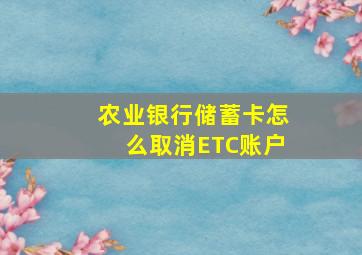 农业银行储蓄卡怎么取消ETC账户